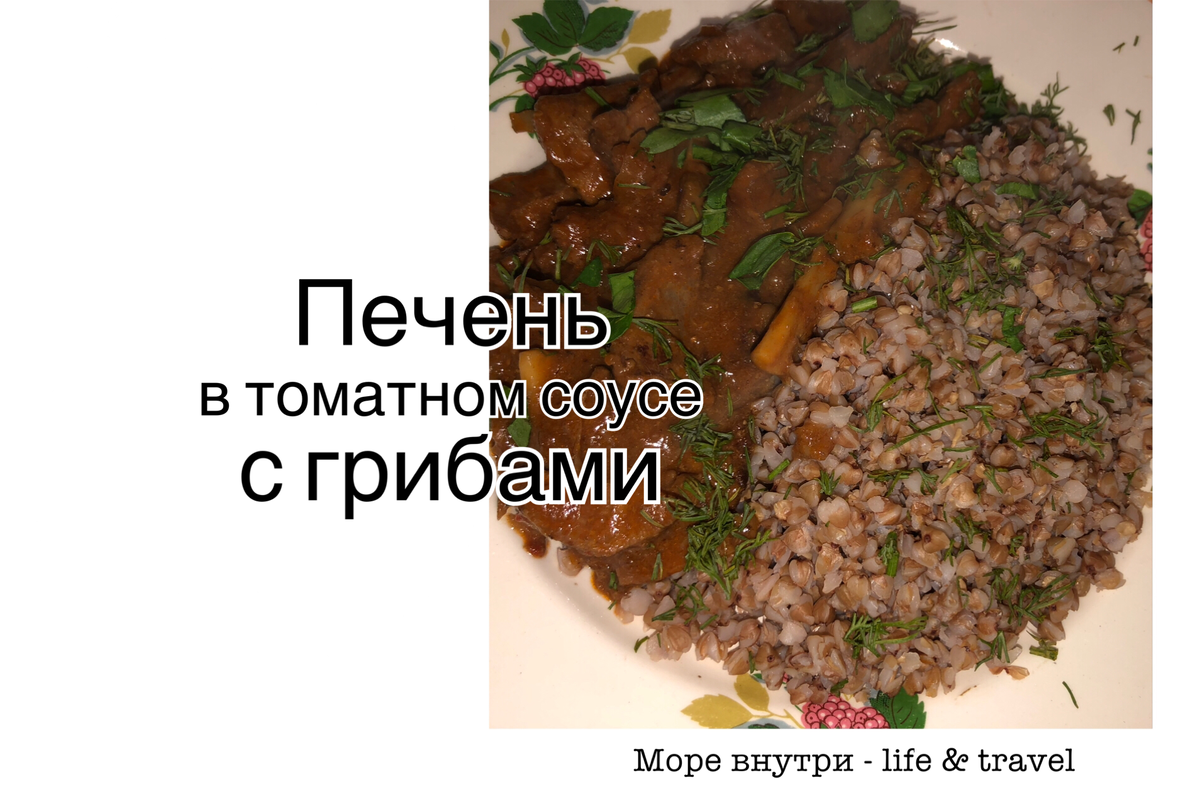 Печень
в томатном соусе
с грибами

Море внутри - life & travel